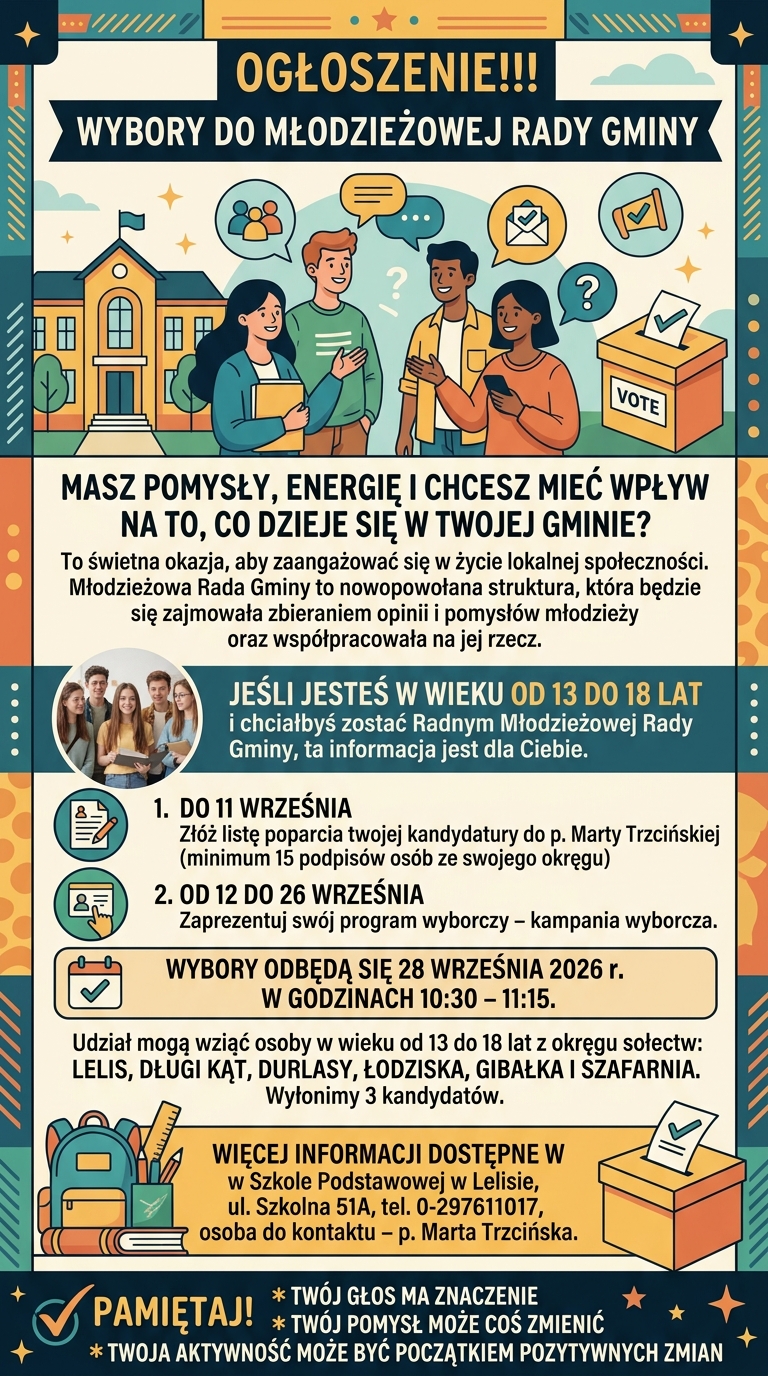 OGŁOSZENIE!!!
WYBORY DO MŁODZIEŻOWEJ RADY GMINY

VOTE

MASZ POMYSŁY, ENERGIĘ I CHCESZ MIEĆ WPŁYW NA TO, CO DZIEJE SIĘ W TWOJEJ GMINIE?
To świetna okazja, aby zaangażować się w życie lokalnej społeczności. Młodzieżowa Rada Gminy to nowopowołana struktura, która będzie się zajmowała zbieraniem opinii i pomysłów młodzieży oraz współpracowała na jej rzecz.

JEŚLI JESTEŚ W WIEKU OD 13 DO 18 LAT i chciałbyś zostać Radnym Młodzieżowej Rady Gminy, ta informacja jest dla Ciebie.

1. DO 11 WRZEŚNIA
Złóż listę poparcia twojej kandydatury do p. Marty Trzcińskiej (minimum 15 podpisów osób ze swojego okręgu)

2. OD 12 DO 26 WRZEŚNIA
Zaprezentuj swój program wyborczy – kampania wyborcza.

WYBORY ODBĘDĄ SIĘ 28 WRZEŚNIA 2026 r. W GODZINACH 10:30 – 11:15.

Udział mogą wziąć osoby w wieku od 13 do 18 lat z okręgu sołectw: LELIS, DŁUGI KĄT, DURLASY, ŁODZISKA, GIBAŁKA I SZAFARNIA. Wyłonimy 3 kandydatów.

WIĘCEJ INFORMACJI DOSTĘPNE W
w Szkole Podstawowej w Lelisie, ul. Szkolna 51A, tel. 0-297611017, osoba do kontaktu – p. Marta Trzcińska.

PAMIĘTAJ!
* TWÓJ GŁOS MA ZNACZENIE
* TWÓJ POMYSŁ MOŻE COŚ ZMIENIĆ
* TWOJA AKTYWNOŚĆ MOŻE BYĆ POCZĄTKIEM POZYTYWNYCH ZMIAN